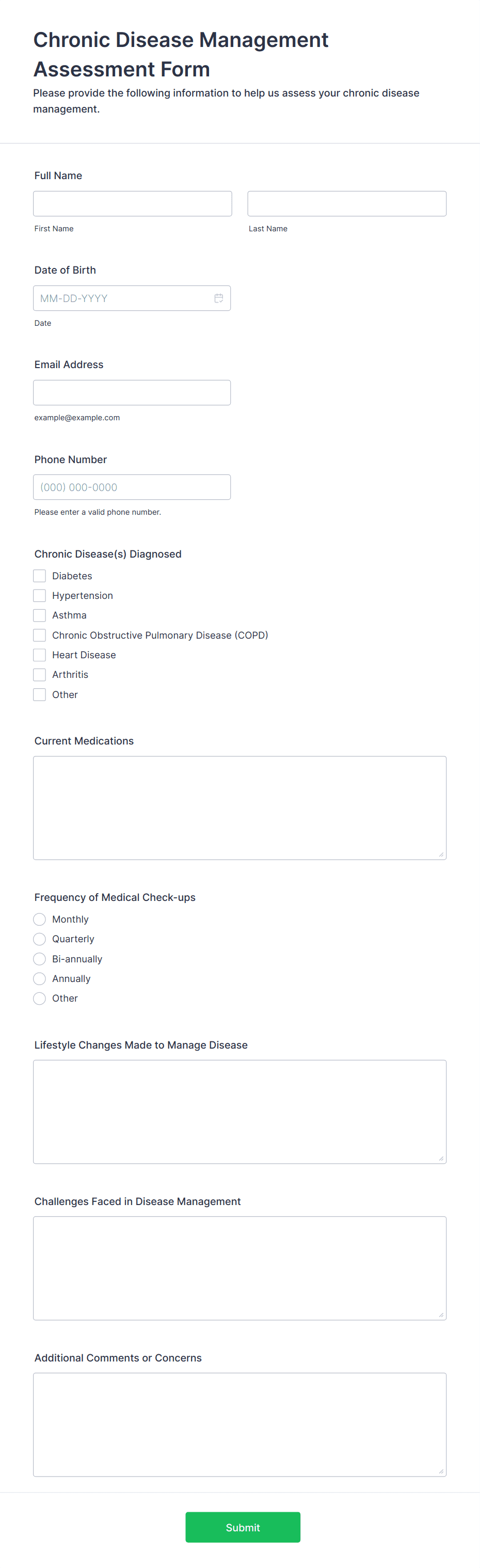 Chronic Disease Management Assessment Form

Please provide the following information to help us assess your chronic disease management.

Full Name

First Name

Last Name

Date of Birth

MM-DD-YYYY

Date

Email Address

example@example.com

Phone Number

(000) 000-0000

Please enter a valid phone number.

Chronic Disease(s) Diagnosed

Diabetes

Hypertension

Asthma

Chronic Obstructive Pulmonary Disease (COPD)

Heart Disease

Arthritis

Other

Current Medications

Frequency of Medical Check-ups

Monthly

Quarterly

Bi-annually

Annually

Other

Lifestyle Changes Made to Manage Disease

Challenges Faced in Disease Management

Additional Comments or Concerns

Submit